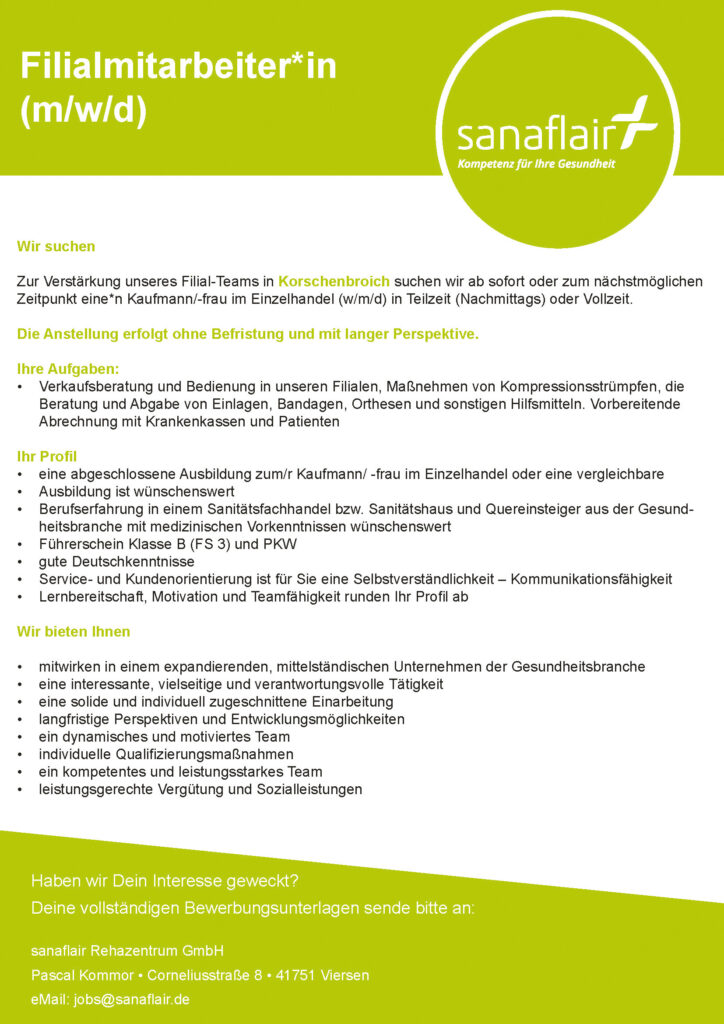 Filialmitarbeiter*in (m/w/d)

sanaflair
Kompetenz für Ihre Gesundheit

Wir suchen

Zur Verstärkung unseres Filial-Teams in Korschenbroich suchen wir ab sofort oder zum nächstmöglichen Zeitpunkt eine*n Kaufmann/-frau im Einzelhandel (w/m/d) in Teilzeit (Nachmittags) oder Vollzeit.

Die Anstellung erfolgt ohne Befristung und mit langer Perspektive.

Ihre Aufgaben:
• Verkaufsberatung und Bedienung in unseren Filialen, Maßnehmen von Kompressionsstrümpfen, die Beratung und Abgabe von Einlagen, Bandagen, Orthesen und sonstigen Hilfsmitteln. Vorbereitende Abrechnung mit Krankenkassen und Patienten

Ihr Profil
• eine abgeschlossene Ausbildung zum/r Kaufmann/ -frau im Einzelhandel oder eine vergleichbare
• Ausbildung ist wünschenswert
• Berufserfahrung in einem Sanitätsfachhandel bzw. Sanitätshaus und Quereinsteiger aus der Gesundheitsbranche mit medizinischen Vorkenntnissen wünschenswert
• Führerschein Klasse B (FS 3) und PKW
• gute Deutschkenntnisse
• Service- und Kundenorientierung ist für Sie eine Selbstverständlichkeit – Kommunikationsfähigkeit
• Lernbereitschaft, Motivation und Teamfähigkeit runden Ihr Profil ab

Wir bieten Ihnen

• mitwirken in einem expandierenden, mittelständischen Unternehmen der Gesundheitsbranche
• eine interessante, vielseitige und verantwortungsvolle Tätigkeit
• eine solide und individuell zugeschnittene Einarbeitung
• langfristige Perspektiven und Entwicklungsmöglichkeiten
• ein dynamisches und motiviertes Team
• individuelle Qualifizierungsmaßnahmen
• ein kompetentes und leistungsstarkes Team
• leistungsgerechte Vergütung und Sozialleistungen

Haben wir Dein Interesse geweckt?
Deine vollständigen Bewerbungsunterlagen sende bitte an:

sanaflair Rehazentrum GmbH
Pascal Kommor • Corneliusstraße 8 • 41751 Viersen
eMail: jobs@sanaflair.de